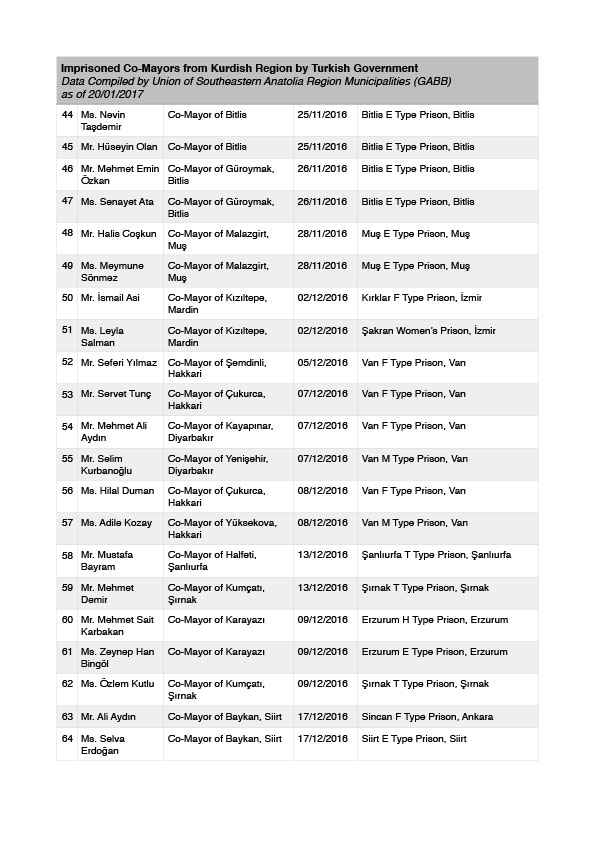 **Imprisoned Co-Mayors from Kurdish Region by Turkish Government**
*Data Compiled by Union of Southeastern Anatolia Region Municipalities (GABB) as of 20/01/2017*

| | | | | |
|---|---|---|---|---|
| 44 | Ms. Nevin Taşdemir | Co-Mayor of Bitlis | 25/11/2016 | Bitlis E Type Prison, Bitlis |
| 45 | Mr. Hüseyin Olan | Co-Mayor of Bitlis | 25/11/2016 | Bitlis E Type Prison, Bitlis |
| 46 | Mr. Mehmet Emin Özkan | Co-Mayor of Güroymak, Bitlis | 26/11/2016 | Bitlis E Type Prison, Bitlis |
| 47 | Ms. Senayet Ata | Co-Mayor of Güroymak, Bitlis | 26/11/2016 | Bitlis E Type Prison, Bitlis |
| 48 | Mr. Halis Coşkun | Co-Mayor of Malazgirt, Muş | 28/11/2016 | Muş E Type Prison, Muş |
| 49 | Ms. Meymune Sönmez | Co-Mayor of Malazgirt, Muş | 28/11/2016 | Muş E Type Prison, Muş |
| 50 | Mr. İsmail Asi | Co-Mayor of Kızıltepe, Mardin | 02/12/2016 | Kırklar F Type Prison, İzmir |
| 51 | Ms. Leyla Salman | Co-Mayor of Kızıltepe, Mardin | 02/12/2016 | Şakran Women's Prison, İzmir |
| 52 | Mr. Seferi Yılmaz | Co-Mayor of Şemdinli, Hakkari | 05/12/2016 | Van F Type Prison, Van |
| 53 | Mr. Servet Tunç | Co-Mayor of Çukurca, Hakkari | 07/12/2016 | Van F Type Prison, Van |
| 54 | Mr. Mehmet Ali Aydın | Co-Mayor of Kayapınar, Diyarbakır | 07/12/2016 | Van F Type Prison, Van |
| 55 | Mr. Selim Kurbanoğlu | Co-Mayor of Yenişehir, Diyarbakır | 07/12/2016 | Van M Type Prison, Van |
| 56 | Ms. Hilal Duman | Co-Mayor of Çukurca, Hakkari | 08/12/2016 | Van F Type Prison, Van |
| 57 | Ms. Adile Kozay | Co-Mayor of Yüksekova, Hakkari | 08/12/2016 | Van M Type Prison, Van |
| 58 | Mr. Mustafa Bayram | Co-Mayor of Halfeti, Şanlıurfa | 13/12/2016 | Şanlıurfa T Type Prison, Şanlıurfa |
| 59 | Mr. Mehmet Demir | Co-Mayor of Kumçatı, Şırnak | 13/12/2016 | Şırnak T Type Prison, Şırnak |
| 60 | Mr. Mehmet Sait Karbakan | Co-Mayor of Karayazı | 09/12/2016 | Erzurum H Type Prison, Erzurum |
| 61 | Ms. Zeynep Han Bingöl | Co-Mayor of Karayazı | 09/12/2016 | Erzurum E Type Prison, Erzurum |
| 62 | Ms. Özlem Kutlu | Co-Mayor of Kumçatı, Şırnak | 09/12/2016 | Şırnak T Type Prison, Şırnak |
| 63 | Mr. Ali Aydın | Co-Mayor of Baykan, Siirt | 17/12/2016 | Sincan F Type Prison, Ankara |
| 64 | Ms. Selva Erdoğan | Co-Mayor of Baykan, Siirt | 17/12/2016 | Siirt E Type Prison, Siirt |